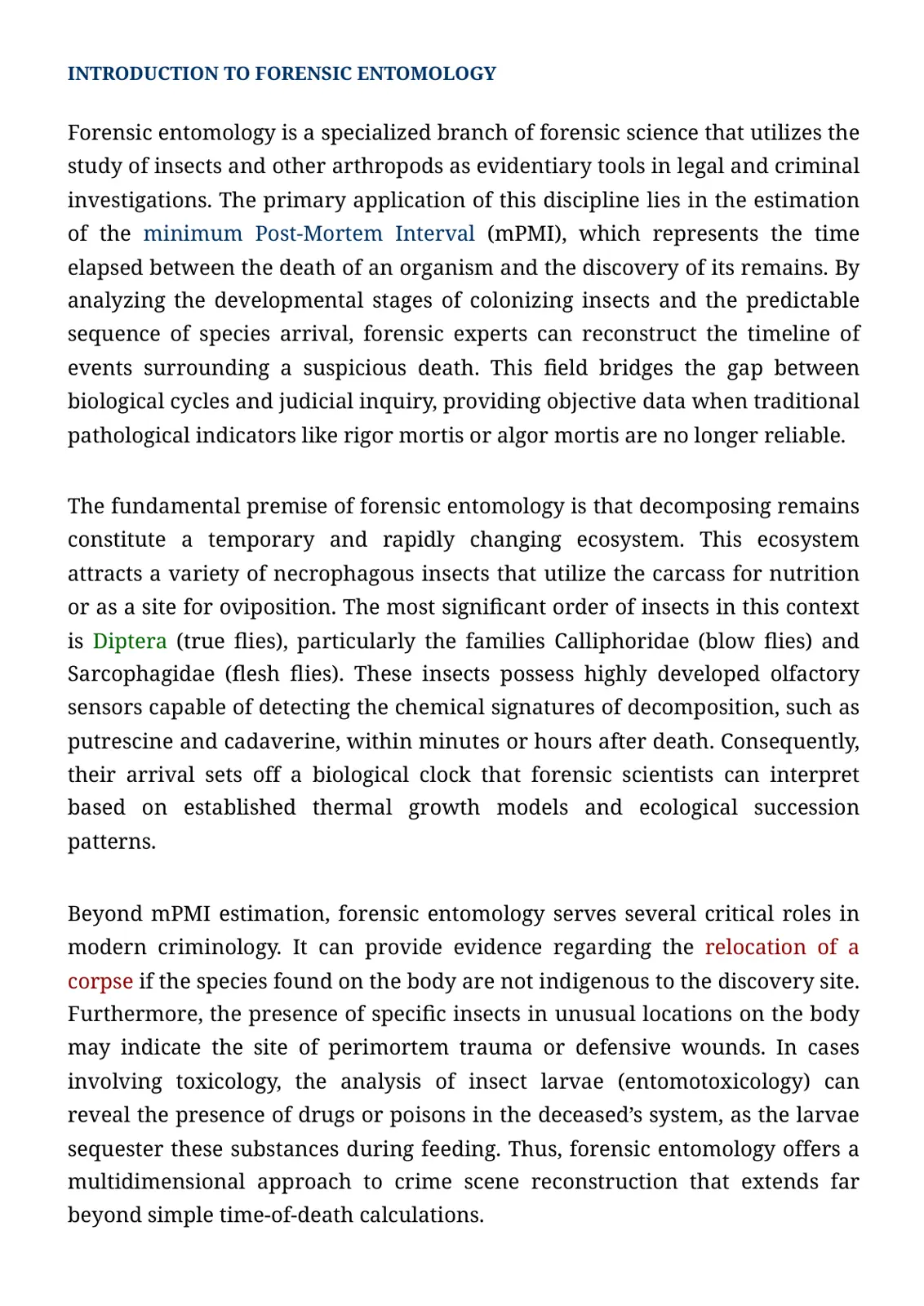 INTRODUCTION TO FORENSIC ENTOMOLOGY

Forensic entomology is a specialized branch of forensic science that utilizes the study of insects and other arthropods as evidentiary tools in legal and criminal investigations. The primary application of this discipline lies in the estimation of the minimum Post-Mortem Interval (mPMI), which represents the time elapsed between the death of an organism and the discovery of its remains. By analyzing the developmental stages of colonizing insects and the predictable sequence of species arrival, forensic experts can reconstruct the timeline of events surrounding a suspicious death. This field bridges the gap between biological cycles and judicial inquiry, providing objective data when traditional pathological indicators like rigor mortis or algor mortis are no longer reliable.

The fundamental premise of forensic entomology is that decomposing remains constitute a temporary and rapidly changing ecosystem. This ecosystem attracts a variety of necrophagous insects that utilize the carcass for nutrition or as a site for oviposition. The most significant order of insects in this context is Diptera (true flies), particularly the families Calliphoridae (blow flies) and Sarcophagidae (flesh flies). These insects possess highly developed olfactory sensors capable of detecting the chemical signatures of decomposition, such as putrescine and cadaverine, within minutes or hours after death. Consequently, their arrival sets off a biological clock that forensic scientists can interpret based on established thermal growth models and ecological succession patterns.

Beyond mPMI estimation, forensic entomology serves several critical roles in modern criminology. It can provide evidence regarding the relocation of a corpse if the species found on the body are not indigenous to the discovery site. Furthermore, the presence of specific insects in unusual locations on the body may indicate the site of perimortem trauma or defensive wounds. In cases involving toxicology, the analysis of insect larvae (entomotoxicology) can reveal the presence of drugs or poisons in the deceased's system, as the larvae sequester these substances during feeding. Thus, forensic entomology offers a multidimensional approach to crime scene reconstruction that extends far beyond simple time-of-death calculations.